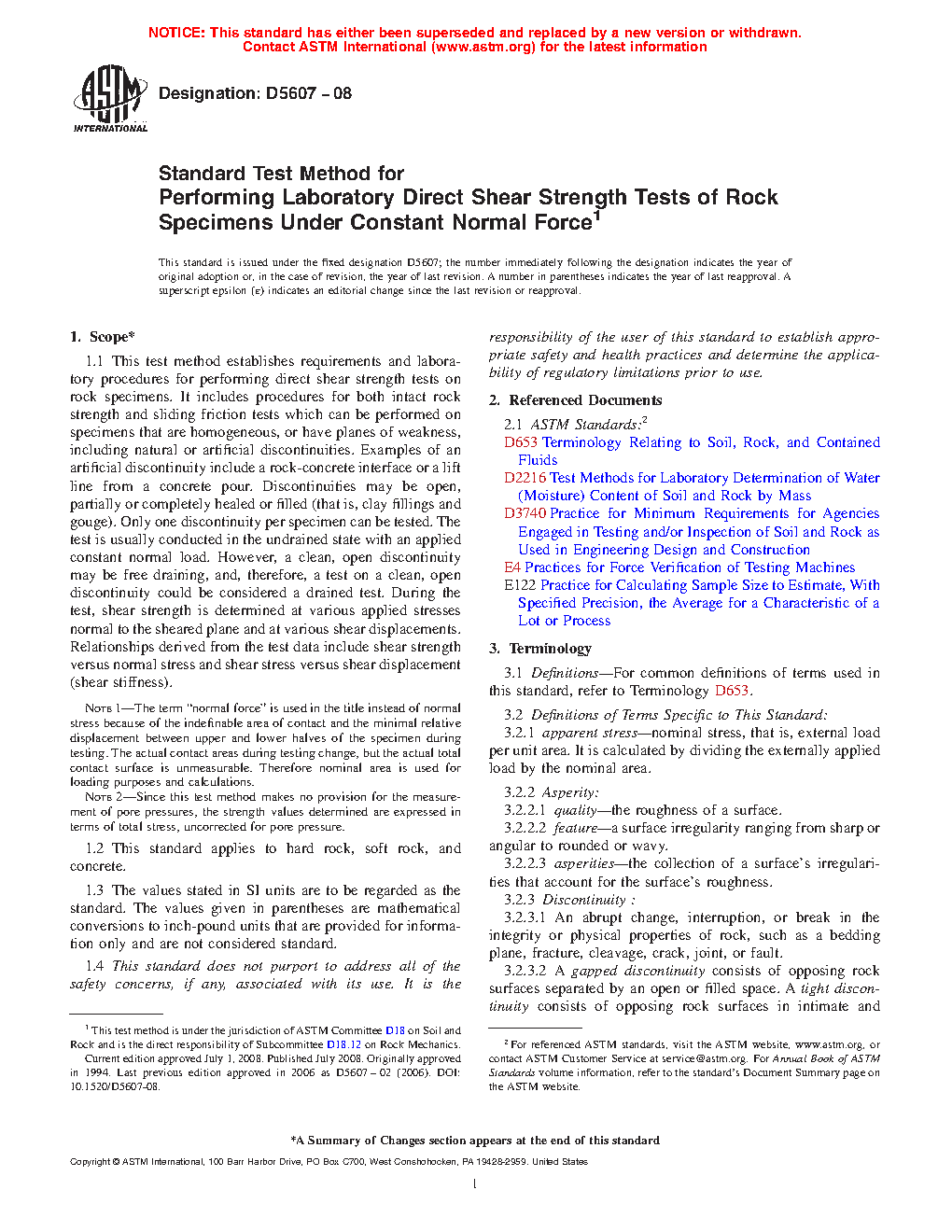 NOTICE: This standard has either been superseded and replaced by a new version or withdrawn. Contact ASTM International (www.astm.org) for the latest information

ASTM INTERNATIONAL

Designation: D5607 – 08

Standard Test Method for
Performing Laboratory Direct Shear Strength Tests of Rock Specimens Under Constant Normal Force$^1$

This standard is issued under the fixed designation D5607; the number immediately following the designation indicates the year of original adoption or, in the case of revision, the year of last revision. A number in parentheses indicates the year of last reapproval. A superscript epsilon (ε) indicates an editorial change since the last revision or reapproval.

1. Scope*

1.1 This test method establishes requirements and laboratory procedures for performing direct shear strength tests on rock specimens. It includes procedures for both intact rock strength and sliding friction tests which can be performed on specimens that are homogeneous, or have planes of weakness, including natural or artificial discontinuities. Examples of an artificial discontinuity include a rock-concrete interface or a lift line from a concrete pour. Discontinuities may be open, partially or completely healed or filled (that is, clay fillings and gouge). Only one discontinuity per specimen can be tested. The test is usually conducted in the undrained state with an applied constant normal load. However, a clean, open discontinuity may be free draining, and, therefore, a test on a clean, open discontinuity could be considered a drained test. During the test, shear strength is determined at various applied stresses normal to the sheared plane and at various shear displacements. Relationships derived from the test data include shear strength versus normal stress and shear stress versus shear displacement (shear stiffness).

NOTE 1—The term "normal force" is used in the title instead of normal stress because of the indefinable area of contact and the minimal relative displacement between upper and lower halves of the specimen during testing. The actual contact areas during testing change, but the actual total contact surface is unmeasurable. Therefore nominal area is used for loading purposes and calculations.

NOTE 2—Since this test method makes no provision for the measurement of pore pressures, the strength values determined are expressed in terms of total stress, uncorrected for pore pressure.

1.2 This standard applies to hard rock, soft rock, and concrete.

1.3 The values stated in SI units are to be regarded as the standard. The values given in parentheses are mathematical conversions to inch-pound units that are provided for information only and are not considered standard.

1.4 This standard does not purport to address all of the safety concerns, if any, associated with its use. It is the responsibility of the user of this standard to establish appropriate safety and health practices and determine the applicability of regulatory limitations prior to use.

2. Referenced Documents

2.1 ASTM Standards:$^2$
D653 Terminology Relating to Soil, Rock, and Contained Fluids
D2216 Test Methods for Laboratory Determination of Water (Moisture) Content of Soil and Rock by Mass
D3740 Practice for Minimum Requirements for Agencies Engaged in Testing and/or Inspection of Soil and Rock as Used in Engineering Design and Construction
E4 Practices for Force Verification of Testing Machines
E122 Practice for Calculating Sample Size to Estimate, With Specified Precision, the Average for a Characteristic of a Lot or Process

3. Terminology

3.1 Definitions—For common definitions of terms used in this standard, refer to Terminology D653.

3.2 Definitions of Terms Specific to This Standard:
3.2.1 apparent stress—nominal stress, that is, external load per unit area. It is calculated by dividing the externally applied load by the nominal area.

3.2.2 Asperity:
3.2.2.1 quality—the roughness of a surface.
3.2.2.2 feature—a surface irregularity ranging from sharp or angular to rounded or wavy.
3.2.2.3 asperities—the collection of a surface's irregularities that account for the surface's roughness.
3.2.3 Discontinuity :
3.2.3.1 An abrupt change, interruption, or break in the integrity or physical properties of rock, such as a bedding plane, fracture, cleavage, crack, joint, or fault.
3.2.3.2 A gapped discontinuity consists of opposing rock surfaces separated by an open or filled space. A tight discontinuity consists of opposing rock surfaces in intimate and

$^1$ This test method is under the jurisdiction of ASTM Committee D18 on Soil and Rock and is the direct responsibility of Subcommittee D18.12 on Rock Mechanics.
Current edition approved July 1, 2008. Published July 2008. Originally approved in 1994. Last previous edition approved in 2006 as D5607 – 02 (2006). DOI: 10.1520/D5607-08.

$^2$ For referenced ASTM standards, visit the ASTM website, www.astm.org, or contact ASTM Customer Service at service@astm.org. For Annual Book of ASTM Standards volume information, refer to the standard's Document Summary page on the ASTM website.

*A Summary of Changes section appears at the end of this standard

Copyright © ASTM International, 100 Barr Harbor Drive, PO Box C700, West Conshohocken, PA 19428-2959. United States

1